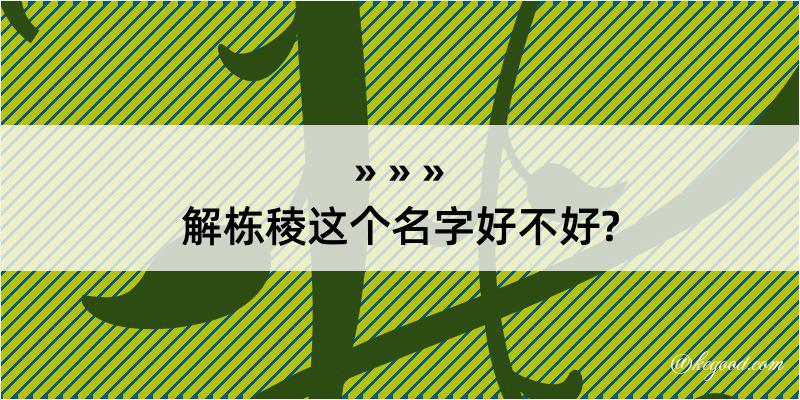 » » »
解栋稜这个名字好不好?
@kegood.com